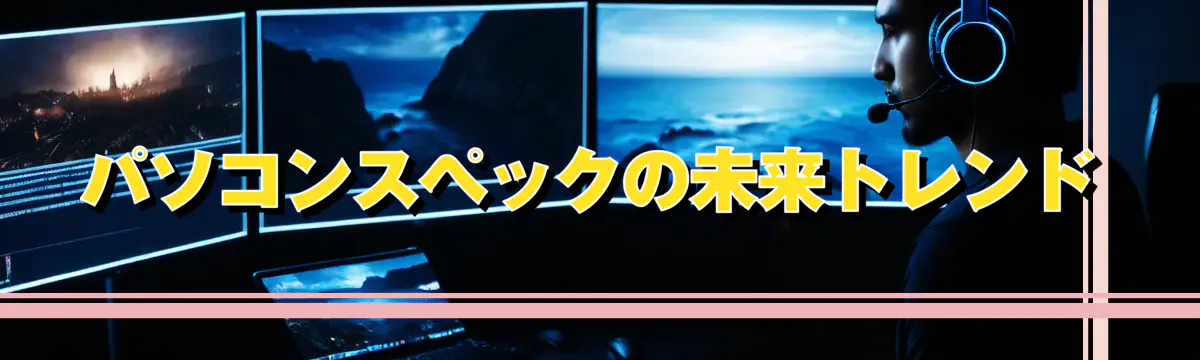 パソコンスペックの未来トレンド